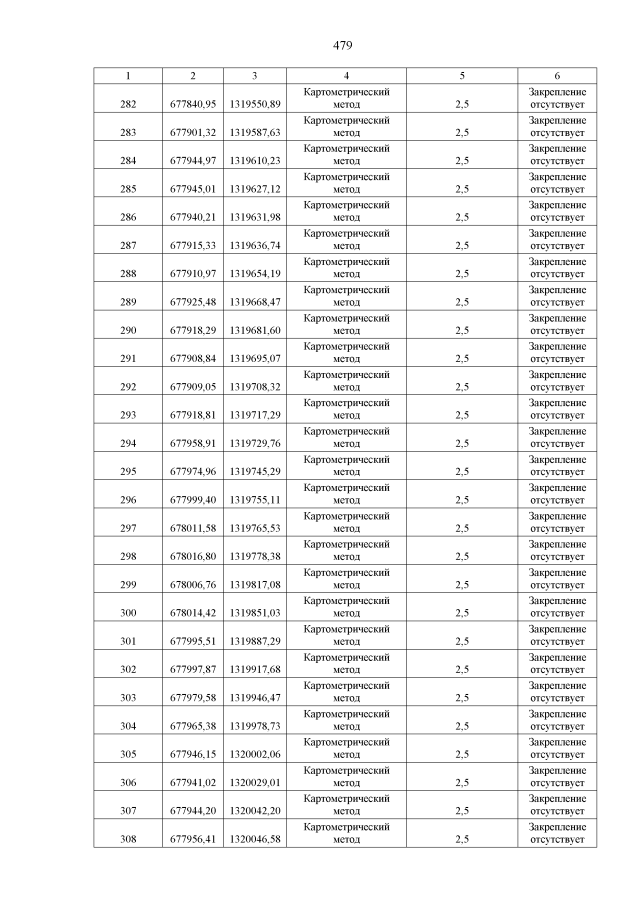 479

| 1 | 2 | 3 | 4 | 5 | 6 |
|---|---|---|---|---|---|
| 282 | 677840,95 | 1319550,89 | Картометрический метод | 2,5 | Закрепление отсутствует |
| 283 | 677901,32 | 1319587,63 | Картометрический метод | 2,5 | Закрепление отсутствует |
| 284 | 677944,97 | 1319610,23 | Картометрический метод | 2,5 | Закрепление отсутствует |
| 285 | 677945,01 | 1319627,12 | Картометрический метод | 2,5 | Закрепление отсутствует |
| 286 | 677940,21 | 1319631,98 | Картометрический метод | 2,5 | Закрепление отсутствует |
| 287 | 677915,33 | 1319636,74 | Картометрический метод | 2,5 | Закрепление отсутствует |
| 288 | 677910,97 | 1319654,19 | Картометрический метод | 2,5 | Закрепление отсутствует |
| 289 | 677925,48 | 1319668,47 | Картометрический метод | 2,5 | Закрепление отсутствует |
| 290 | 677918,29 | 1319681,60 | Картометрический метод | 2,5 | Закрепление отсутствует |
| 291 | 677908,84 | 1319695,07 | Картометрический метод | 2,5 | Закрепление отсутствует |
| 292 | 677909,05 | 1319708,32 | Картометрический метод | 2,5 | Закрепление отсутствует |
| 293 | 677918,81 | 1319717,29 | Картометрический метод | 2,5 | Закрепление отсутствует |
| 294 | 677958,91 | 1319729,76 | Картометрический метод | 2,5 | Закрепление отсутствует |
| 295 | 677974,96 | 1319745,29 | Картометрический метод | 2,5 | Закрепление отсутствует |
| 296 | 677999,40 | 1319755,11 | Картометрический метод | 2,5 | Закрепление отсутствует |
| 297 | 678011,58 | 1319765,53 | Картометрический метод | 2,5 | Закрепление отсутствует |
| 298 | 678016,80 | 1319778,38 | Картометрический метод | 2,5 | Закрепление отсутствует |
| 299 | 678006,76 | 1319817,08 | Картометрический метод | 2,5 | Закрепление отсутствует |
| 300 | 678014,42 | 1319851,03 | Картометрический метод | 2,5 | Закрепление отсутствует |
| 301 | 677995,51 | 1319887,29 | Картометрический метод | 2,5 | Закрепление отсутствует |
| 302 | 677997,87 | 1319917,68 | Картометрический метод | 2,5 | Закрепление отсутствует |
| 303 | 677979,58 | 1319946,47 | Картометрический метод | 2,5 | Закрепление отсутствует |
| 304 | 677965,38 | 1319978,73 | Картометрический метод | 2,5 | Закрепление отсутствует |
| 305 | 677946,15 | 1320002,06 | Картометрический метод | 2,5 | Закрепление отсутствует |
| 306 | 677941,02 | 1320029,01 | Картометрический метод | 2,5 | Закрепление отсутствует |
| 307 | 677944,20 | 1320042,20 | Картометрический метод | 2,5 | Закрепление отсутствует |
| 308 | 677956,41 | 1320046,58 | Картометрический метод | 2,5 | Закрепление отсутствует |